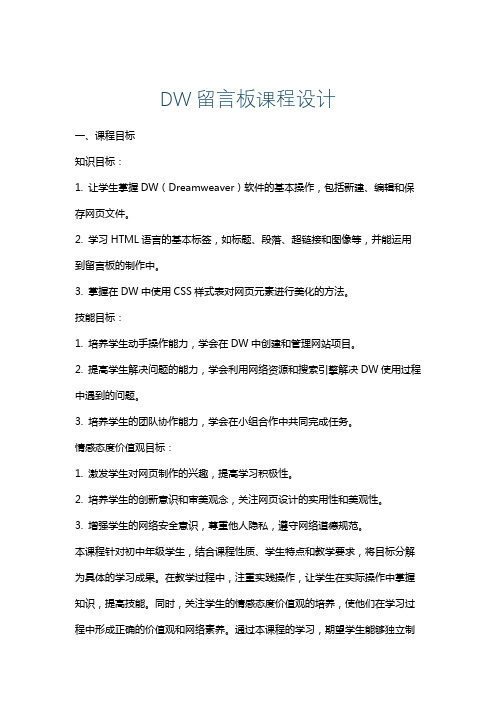 DW 留言板课程设计

一、课程目标

知识目标：

1. 让学生掌握 DW（Dreamweaver）软件的基本操作，包括新建、编辑和保存网页文件。

2. 学习 HTML 语言的基本标签，如标题、段落、超链接和图像等，并能运用到留言板的制作中。

3. 掌握在 DW 中使用 CSS 样式表对网页元素进行美化的方法。

技能目标：

1. 培养学生动手操作能力，学会在 DW 中创建和管理网站项目。

2. 提高学生解决问题的能力，学会利用网络资源和搜索引擎解决 DW 使用过程中遇到的问题。

3. 培养学生的团队协作能力，学会在小组合作中共同完成任务。

情感态度价值观目标：

1. 激发学生对网页制作的兴趣，提高学习积极性。

2. 培养学生的创新意识和审美观念，关注网页设计的实用性和美观性。

3. 增强学生的网络安全意识，尊重他人隐私，遵守网络道德规范。

本课程针对初中年级学生，结合课程性质、学生特点和教学要求，将目标分解为具体的学习成果。在教学过程中，注重实践操作，让学生在实际操作中掌握知识，提高技能。同时，关注学生的情感态度价值观的培养，使他们在学习过程中形成正确的价值观和网络素养。通过本课程的学习，期望学生能够独立制